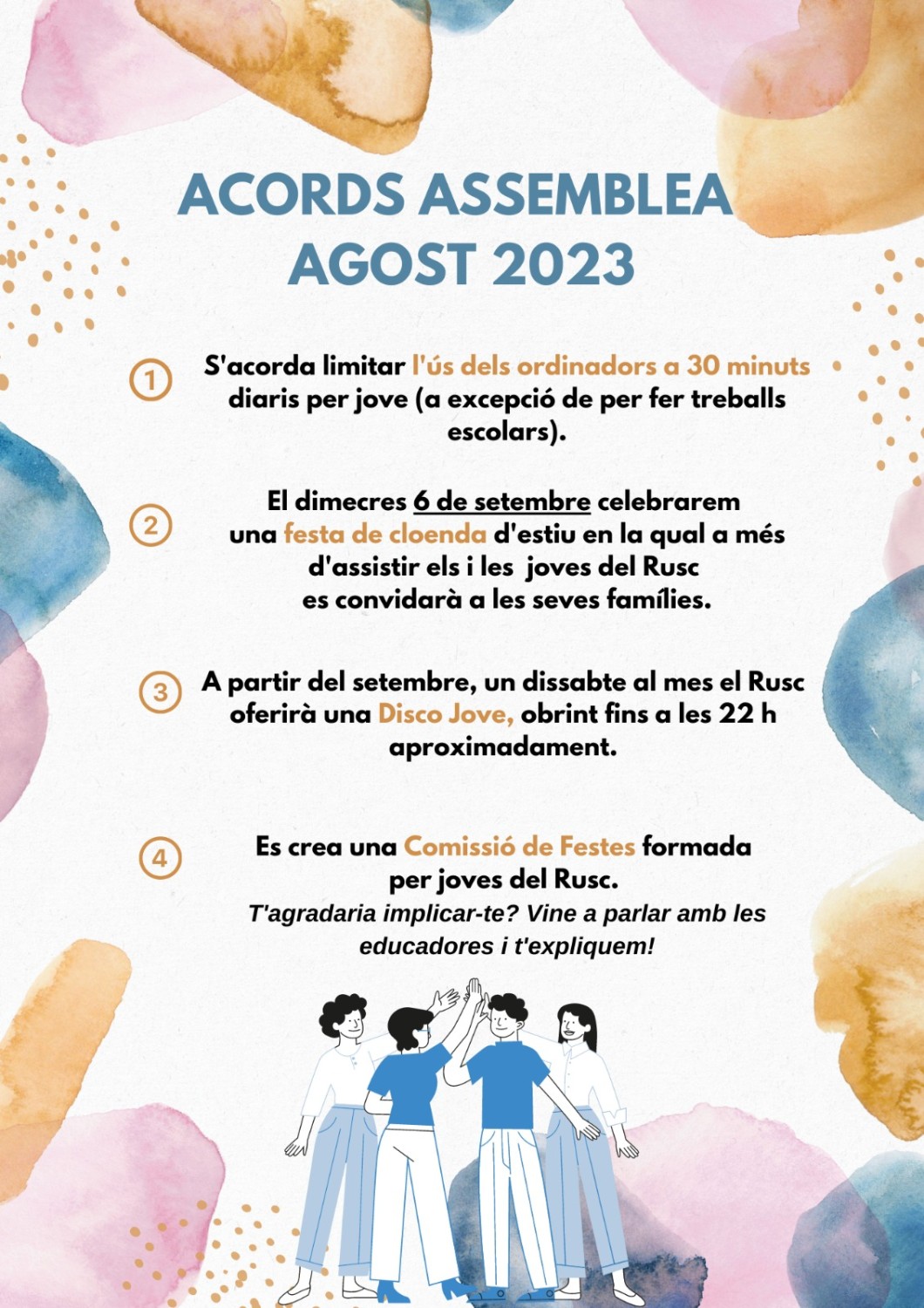 ACORDS ASSEMBLEA AGOST 2023

1 S'acorda limitar l'ús dels ordinadors a 30 minuts diaris per jove (a excepció de per fer treballs escolars).

2 El dimecres 6 de setembre celebrarem una festa de cloenda d'estiu en la qual a més d'assistir els i les joves del Rusc es convidarà a les seves famílies.

3 A partir del setembre, un dissabte al mes el Rusc oferirà una Disco Jove, obrint fins a les 22 h aproximadament.

4 Es crea una Comissió de Festes formada per joves del Rusc.
T'agradaria implicar-te? Vine a parlar amb les educadores i t'expliquem!